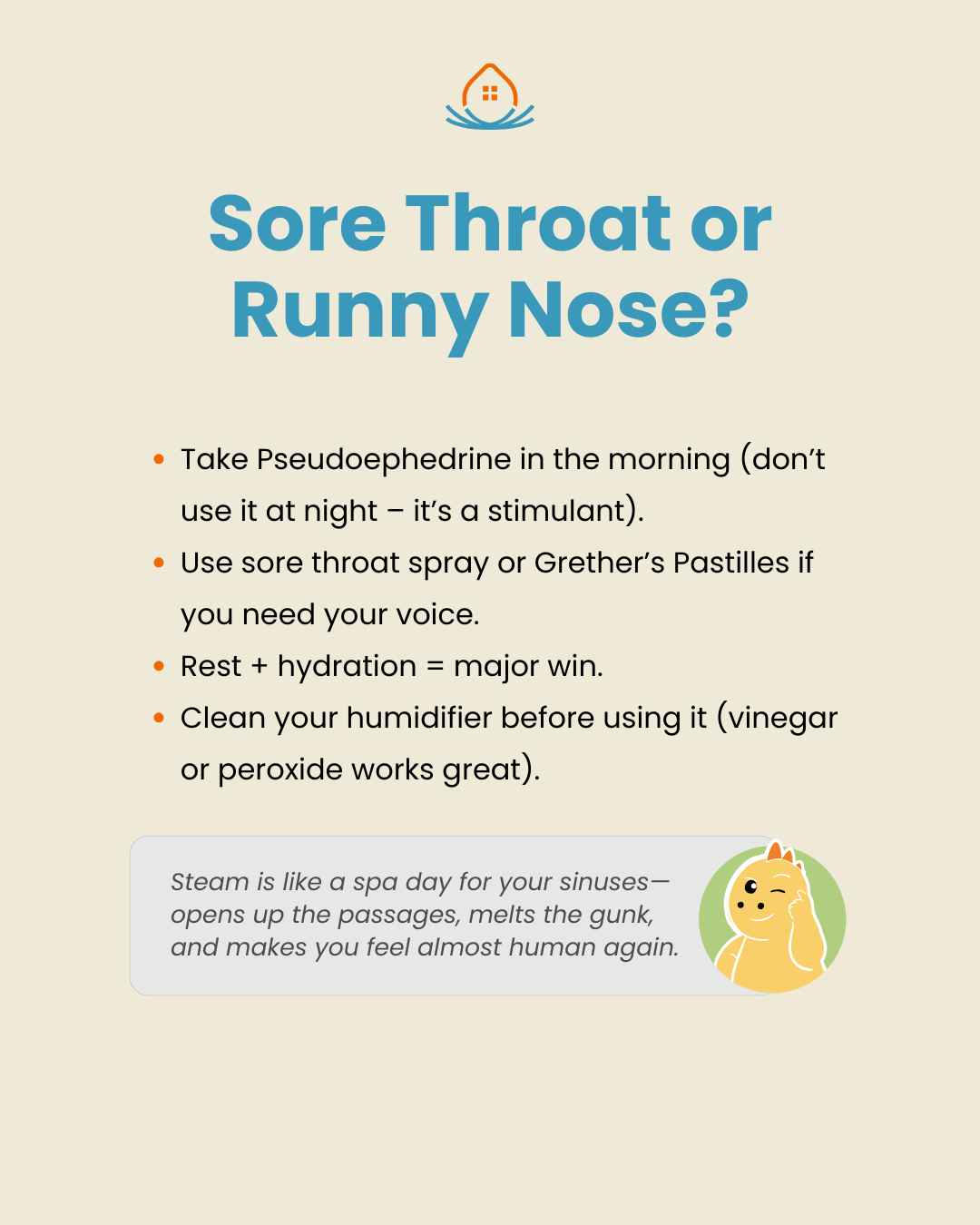 Sore Throat or Runny Nose?

• Take Pseudoephedrine in the morning (don't use it at night – it's a stimulant).
• Use sore throat spray or Grether's Pastilles if you need your voice.
• Rest + hydration = major win.
• Clean your humidifier before using it (vinegar or peroxide works great).

Steam is like a spa day for your sinuses—opens up the passages, melts the gunk, and makes you feel almost human again.